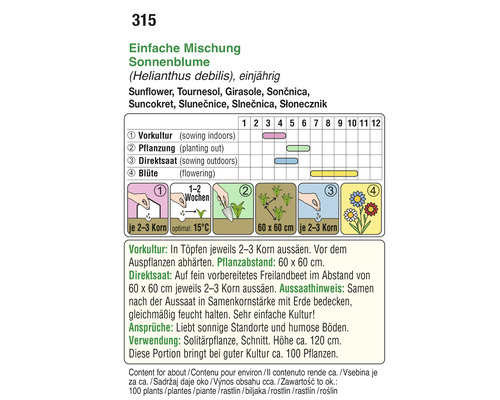 315

Einfache Mischung
Sonnenblume
(Helianthus debilis), einjährig

Sunflower, Tournesol, Girasole, Sončnica, Suncokret, Slunečnice, Slnečnica, Słonecznik

| | 1 | 2 | 3 | 4 | 5 | 6 | 7 | 8 | 9 | 10 | 11 | 12 |
|---|---|---|---|---|---|---|---|---|---|---|---|---|
| ① Vorkultur (sowing indoors) | | | | | | | | | | | | |
| ② Pflanzung (planting out) | | | | | | | | | | | | |
| ③ Direktsaat (sowing outdoors) | | | | | | | | | | | | |
| ④ Blüte (flowering) | | | | | | | | | | | | |

① je 2–3 Korn
1–2 Wochen optimal: 15°C
②
60 x 60 cm
③ je 2–3 Korn
④

Vorkultur: In Töpfen jeweils 2–3 Korn aussäen. Vor dem Auspflanzen abhärten. Pflanzabstand: 60 x 60 cm.
Direktsaat: Auf fein vorbereitetes Freilandbeet im Abstand von 60 x 60 cm jeweils 2–3 Korn aussäen. Aussaathinweis: Samen nach der Aussaat in Samenkornstärke mit Erde bedecken, gleichmäßig feucht halten. Sehr einfache Kultur!
Ansprüche: Liebt sonnige Standorte und humose Böden.
Verwendung: Solitärpflanze, Schnitt. Höhe ca. 120 cm.
Diese Portion bringt bei guter Kultur ca. 100 Pflanzen.

Content for about / Contenu pour environ / Il contenuto rende ca. / Vsebina je za ca. / Sadržaj daje oko / Výnos obsahu cca. / Zawartość to ok.: 100 plants / plantes / piante / rastlin / biljaka / rostlin / rastlín / roślin